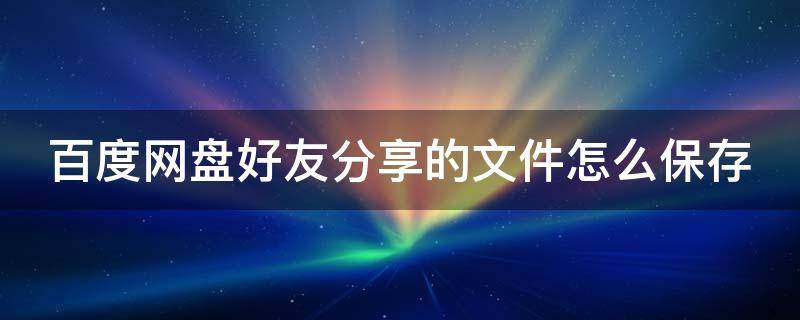 百度网盘好友分享的文件怎么保存